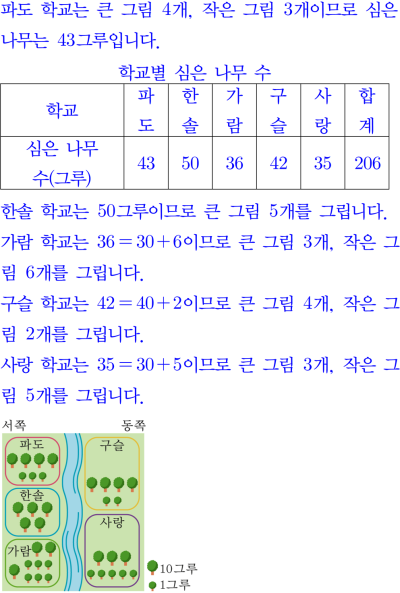 파도 학교는 큰 그림 4개, 작은 그림 3개이므로 심은 나무는 43그루입니다.

학교별 심은 나무 수

| 학교 | 파도 | 한솔 | 가람 | 구슬 | 사랑 | 합계 |
|---|---|---|---|---|---|---|
| 심은 나무 수(그루) | 43 | 50 | 36 | 42 | 35 | 206 |

한솔 학교는 50그루이므로 큰 그림 5개를 그립니다.

가람 학교는 $36=30+6$이므로 큰 그림 3개, 작은 그림 6개를 그립니다.

구슬 학교는 $42=40+2$이므로 큰 그림 4개, 작은 그림 2개를 그립니다.

사랑 학교는 $35=30+5$이므로 큰 그림 3개, 작은 그림 5개를 그립니다.

서쪽 동쪽

파도

한솔

가람

구슬

사랑

10그루

1그루